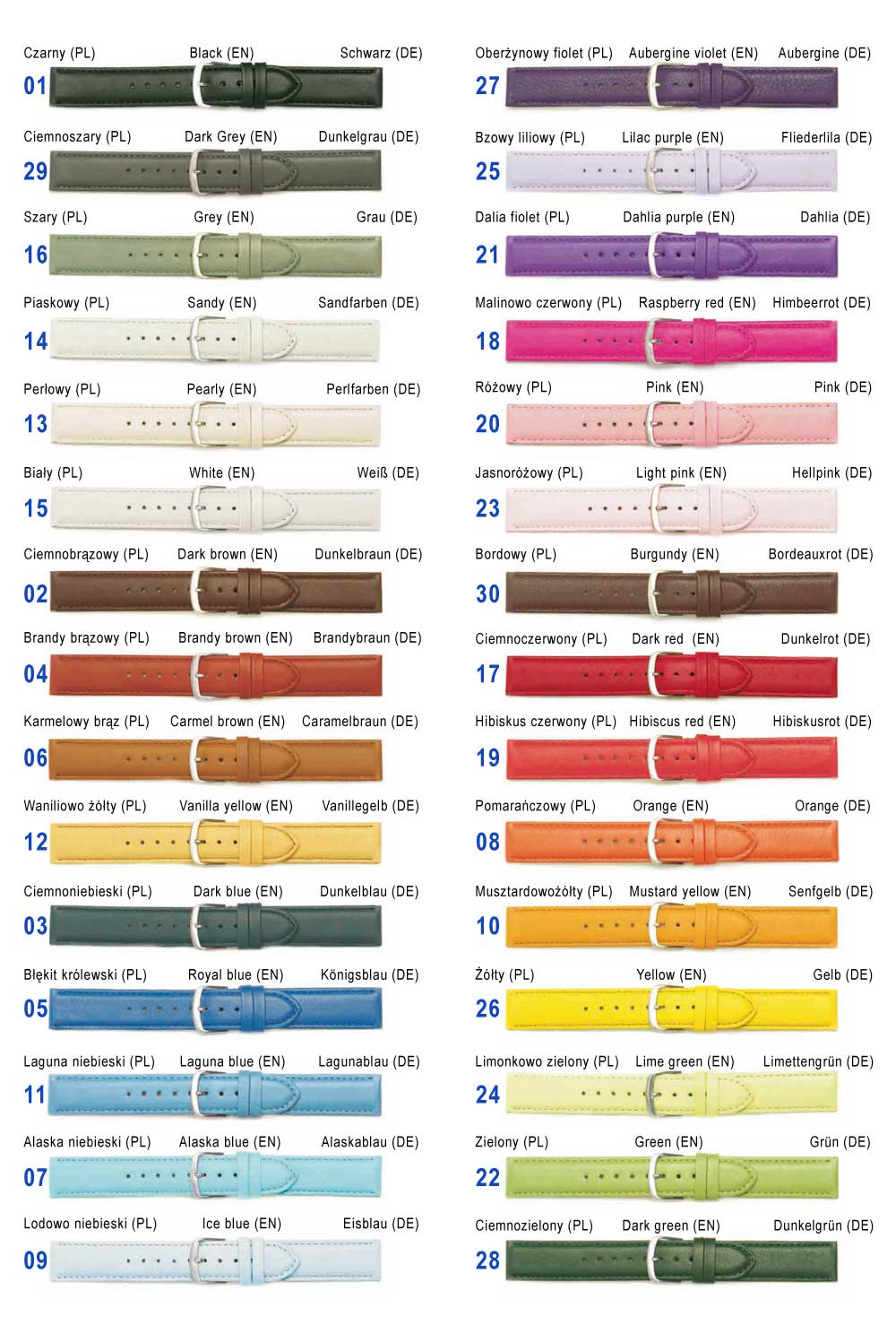 Czarny (PL) Black (EN) Schwarz (DE)
01

Ciemnoszary (PL) Dark Grey (EN) Dunkelgrau (DE)
29

Szary (PL) Grey (EN) Grau (DE)
16

Piaskowy (PL) Sandy (EN) Sandfarben (DE)
14

Perłowy (PL) Pearly (EN) Perlfarben (DE)
13

Biały (PL) White (EN) Weiß (DE)
15

Ciemnobrązowy (PL) Dark brown (EN) Dunkelbraun (DE)
02

Brandy brązowy (PL) Brandy brown (EN) Brandybraun (DE)
04

Karmelowy brąz (PL) Carmel brown (EN) Caramelbraun (DE)
06

Waniliowo żółty (PL) Vanilla yellow (EN) Vanillegelb (DE)
12

Ciemnoniebieski (PL) Dark blue (EN) Dunkelblau (DE)
03

Błękit królewski (PL) Royal blue (EN) Königsblau (DE)
05

Laguna niebieski (PL) Laguna blue (EN) Lagunablau (DE)
11

Alaska niebieski (PL) Alaska blue (EN) Alaskablau (DE)
07

Lodowo niebieski (PL) Ice blue (EN) Eisblau (DE)
09

Oberżynowy fiolet (PL) Aubergine violet (EN) Aubergine (DE)
27

Bzowy liliowy (PL) Lilac purple (EN) Fliederlila (DE)
25

Dalia fiolet (PL) Dahlia purple (EN) Dahlia (DE)
21

Malinowo czerwony (PL) Raspberry red (EN) Himbeerrot (DE)
18

Różowy (PL) Pink (EN) Pink (DE)
20

Jasnoróżowy (PL) Light pink (EN) Hellpink (DE)
23

Bordowy (PL) Burgundy (EN) Bordeauxrot (DE)
30

Ciemnoczerwony (PL) Dark red (EN) Dunkelrot (DE)
17

Hibiskus czerwony (PL) Hibiscus red (EN) Hibiskusrot (DE)
19

Pomarańczowy (PL) Orange (EN) Orange (DE)
08

Musztardowożółty (PL) Mustard yellow (EN) Senfgelb (DE)
10

Żółty (PL) Yellow (EN) Gelb (DE)
26

Limonkowo zielony (PL) Lime green (EN) Limettengrün (DE)
24

Zielony (PL) Green (EN) Grün (DE)
22

Ciemnozielony (PL) Dark green (EN) Dunkelgrün (DE)
28